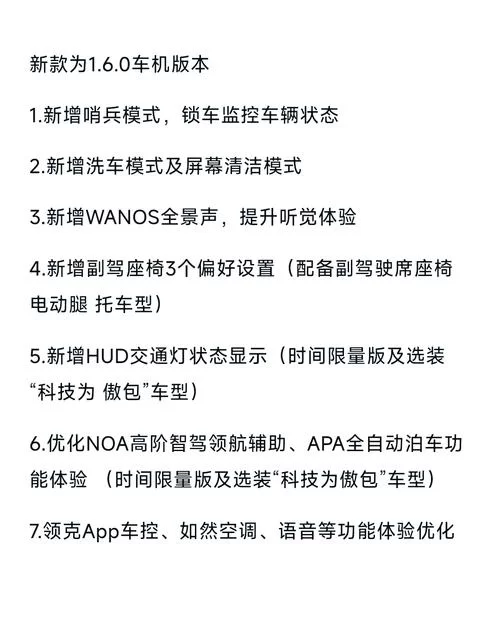 新款为1.6.0车机版本

1.新增哨兵模式，锁车监控车辆状态

2.新增洗车模式及屏幕清洁模式

3.新增WANOS全景声，提升听觉体验

4.新增副驾座椅3个偏好设置（配备副驾驶席座椅电动腿 托车型）

5.新增HUD交通灯状态显示（时间限量版及选装“科技为 傲包”车型）

6.优化NOA高阶智驾领航辅助、APA全自动泊车功能体验 （时间限量版及选装“科技为傲包”车型）

7.领克App车控、如然空调、语音等功能体验优化